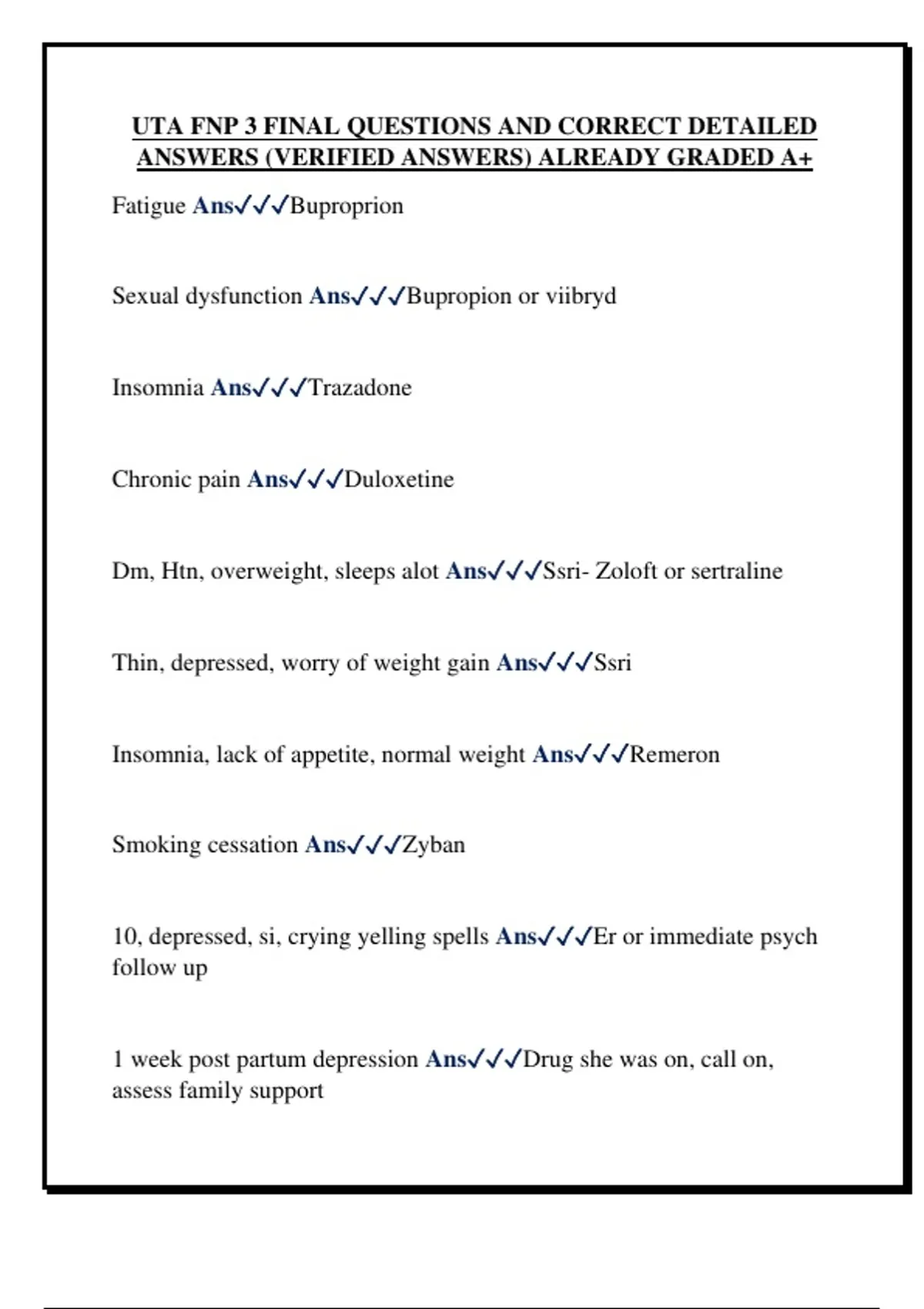 UTA FNP 3 FINAL QUESTIONS AND CORRECT DETAILED ANSWERS (VERIFIED ANSWERS) ALREADY GRADED A+

Fatigue Ans✓✓✓Buproprion

Sexual dysfunction Ans✓✓✓Bupropion or viibryd

Insomnia Ans✓✓✓Trazadone

Chronic pain Ans✓✓✓Duloxetine

Dm, Htn, overweight, sleeps alot Ans✓✓✓Ssri- Zoloft or sertraline

Thin, depressed, worry of weight gain Ans✓✓✓Ssri

Insomnia, lack of appetite, normal weight Ans✓✓✓Remeron

Smoking cessation Ans✓✓✓Zyban

10, depressed, si, crying yelling spells Ans✓✓✓Er or immediate psych follow up

1 week post partum depression Ans✓✓✓Drug she was on, call on, assess family support